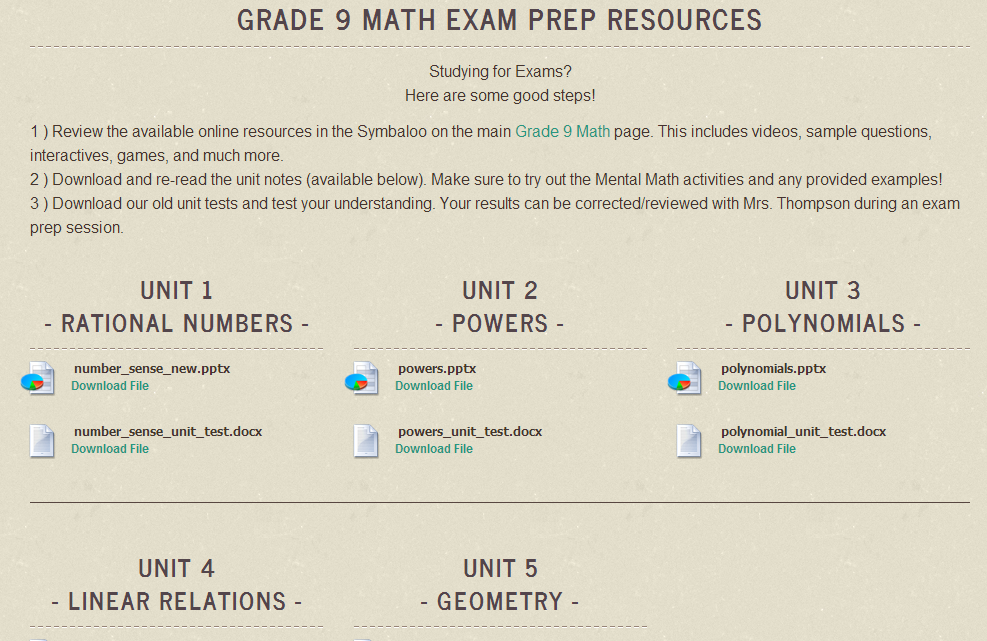 GRADE 9 MATH EXAM PREP RESOURCES

Studying for Exams?
Here are some good steps!

1 ) Review the available online resources in the Symbaloo on the main Grade 9 Math page. This includes videos, sample questions, interactives, games, and much more.
2 ) Download and re-read the unit notes (available below). Make sure to try out the Mental Math activities and any provided examples!
3 ) Download our old unit tests and test your understanding. Your results can be corrected/reviewed with Mrs. Thompson during an exam prep session.

UNIT 1
- RATIONAL NUMBERS -

number_sense_new.pptx
Download File

number_sense_unit_test.docx
Download File

UNIT 2
- POWERS -

powers.pptx
Download File

powers_unit_test.docx
Download File

UNIT 3
- POLYNOMIALS -

polynomials.pptx
Download File

polynomial_unit_test.docx
Download File

UNIT 4
- LINEAR RELATIONS -

UNIT 5
- GEOMETRY -